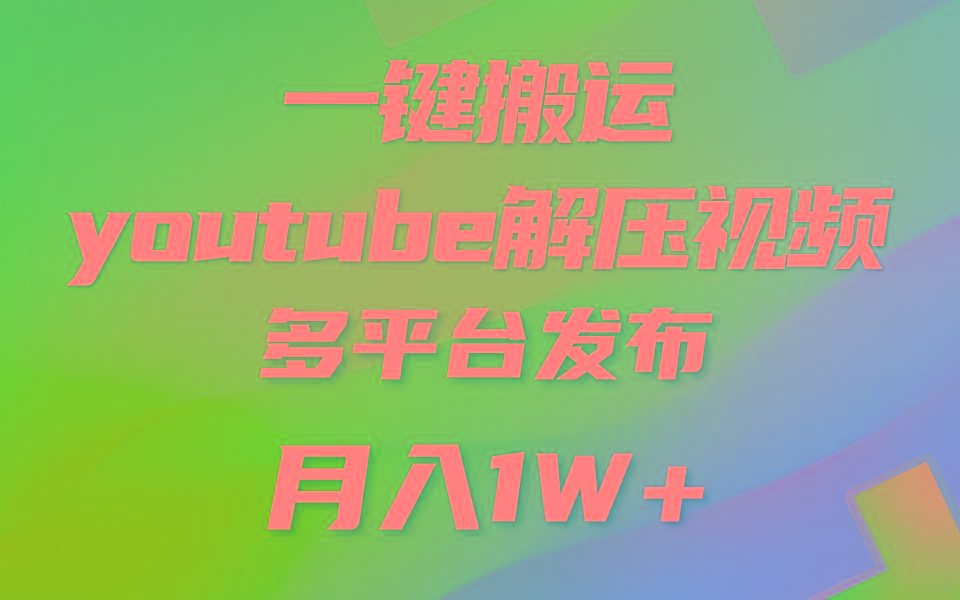 一键搬运

youtube解压视频

多平台发布

月入1W+